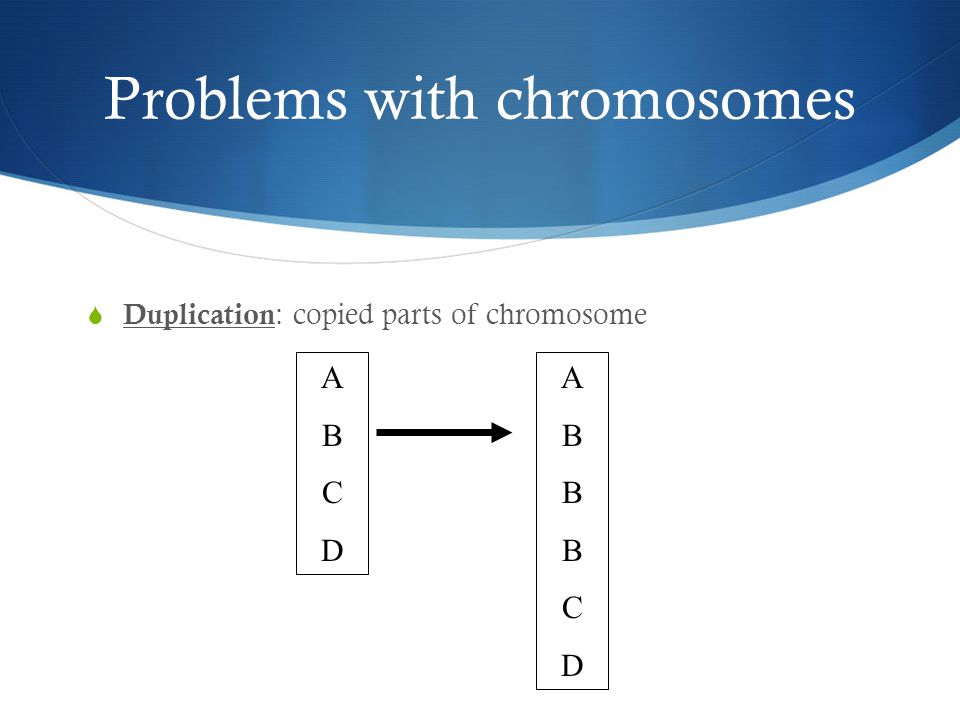 Problems with chromosomes

Duplication: copied parts of chromosome

A
B
C
D

A
B
B
B
C
D